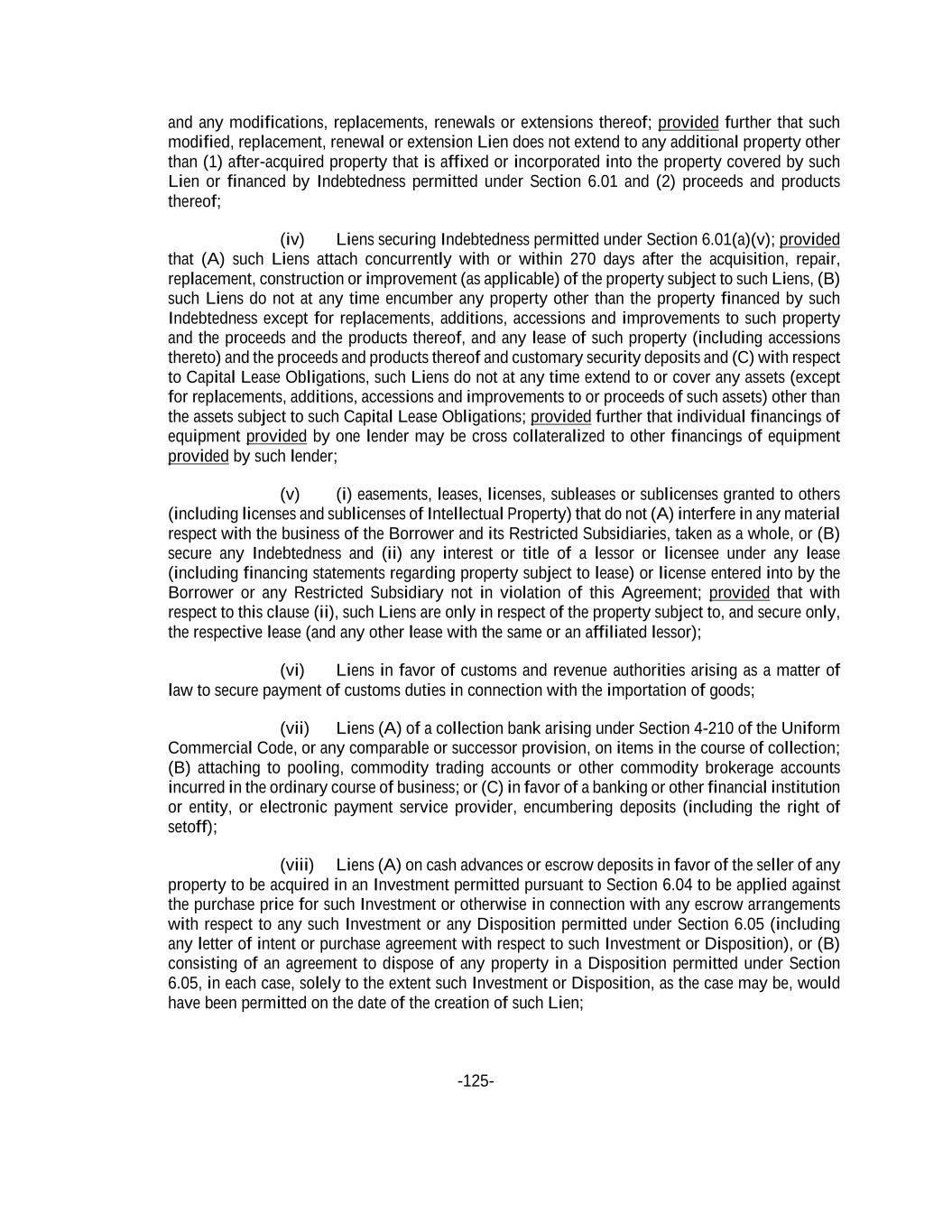 and any modifications, replacements, renewals or extensions thereof; provided further that such modified, replacement, renewal or extension Lien does not extend to any additional property other than (1) after-acquired property that is affixed or incorporated into the property covered by such Lien or financed by Indebtedness permitted under Section 6.01 and (2) proceeds and products thereof;

(iv) Liens securing Indebtedness permitted under Section 6.01(a)(v); provided that (A) such Liens attach concurrently with or within 270 days after the acquisition, repair, replacement, construction or improvement (as applicable) of the property subject to such Liens, (B) such Liens do not at any time encumber any property other than the property financed by such Indebtedness except for replacements, additions, accessions and improvements to such property and the proceeds and the products thereof, and any lease of such property (including accessions thereto) and the proceeds and products thereof and customary security deposits and (C) with respect to Capital Lease Obligations, such Liens do not at any time extend to or cover any assets (except for replacements, additions, accessions and improvements to or proceeds of such assets) other than the assets subject to such Capital Lease Obligations; provided further that individual financings of equipment provided by one lender may be cross collateralized to other financings of equipment provided by such lender;

(v) (i) easements, leases, licenses, subleases or sublicenses granted to others (including licenses and sublicenses of Intellectual Property) that do not (A) interfere in any material respect with the business of the Borrower and its Restricted Subsidiaries, taken as a whole, or (B) secure any Indebtedness and (ii) any interest or title of a lessor or licensee under any lease (including financing statements regarding property subject to lease) or license entered into by the Borrower or any Restricted Subsidiary not in violation of this Agreement; provided that with respect to this clause (ii), such Liens are only in respect of the property subject to, and secure only, the respective lease (and any other lease with the same or an affiliated lessor);

(vi) Liens in favor of customs and revenue authorities arising as a matter of law to secure payment of customs duties in connection with the importation of goods;

(vii) Liens (A) of a collection bank arising under Section 4-210 of the Uniform Commercial Code, or any comparable or successor provision, on items in the course of collection; (B) attaching to pooling, commodity trading accounts or other commodity brokerage accounts incurred in the ordinary course of business; or (C) in favor of a banking or other financial institution or entity, or electronic payment service provider, encumbering deposits (including the right of setoff);

(viii) Liens (A) on cash advances or escrow deposits in favor of the seller of any property to be acquired in an Investment permitted pursuant to Section 6.04 to be applied against the purchase price for such Investment or otherwise in connection with any escrow arrangements with respect to any such Investment or any Disposition permitted under Section 6.05 (including any letter of intent or purchase agreement with respect to such Investment or Disposition), or (B) consisting of an agreement to dispose of any property in a Disposition permitted under Section 6.05, in each case, solely to the extent such Investment or Disposition, as the case may be, would have been permitted on the date of the creation of such Lien;

-125-